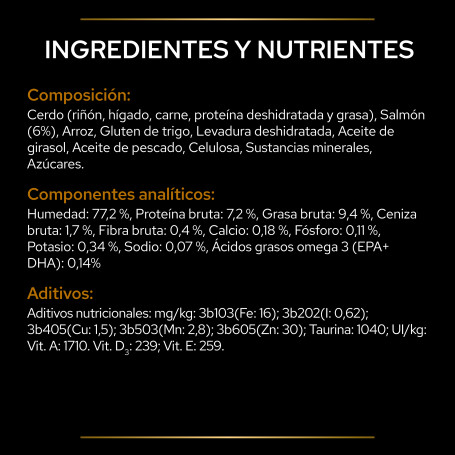 INGREDIENTES Y NUTRIENTES

Composición:

Cerdo (riñón, hígado, carne, proteína deshidratada y grasa), Salmón (6%), Arroz, Gluten de trigo, Levadura deshidratada, Aceite de girasol, Aceite de pescado, Celulosa, Sustancias minerales, Azúcares.

Componentes analíticos:

Humedad: 77,2 %, Proteína bruta: 7,2 %, Grasa bruta: 9,4 %, Ceniza bruta: 1,7 %, Fibra bruta: 0,4 %, Calcio: 0,18 %, Fósforo: 0,11 %, Potasio: 0,34 %, Sodio: 0,07 %, Ácidos grasos omega 3 (EPA+ DHA): 0,14%

Aditivos:

Aditivos nutricionales: mg/kg: 3b103(Fe: 16); 3b202(I: 0,62); 3b405(Cu: 1,5); 3b503(Mn: 2,8); 3b605(Zn: 30); Taurina: 1040; UI/kg: Vit. A: 1710. Vit. $D_3$: 239; Vit. E: 259.